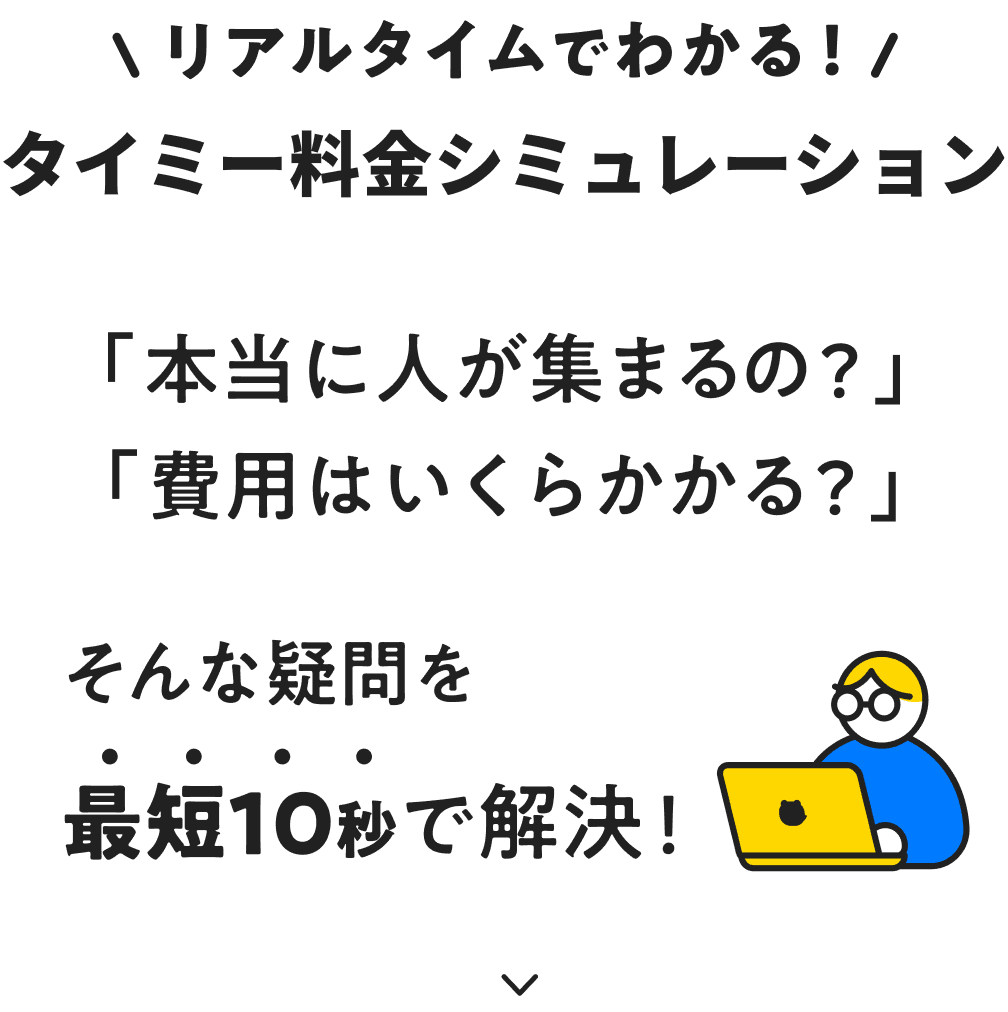 \ リアルタイムでわかる！ /
タイミー料金シミュレーション

「本当に人が集まるの？」
「費用はいくらかかる？」

そんな疑問を
最短10秒で解決！